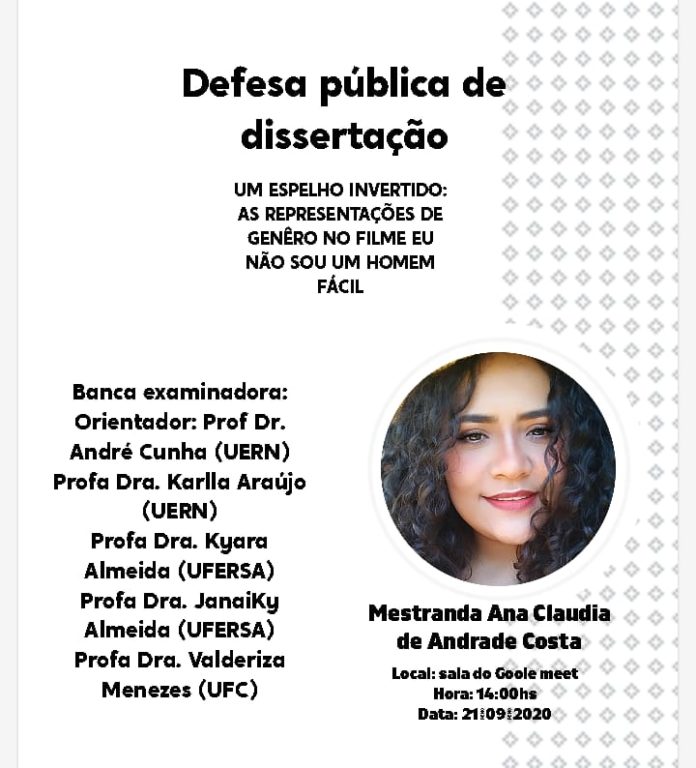 Defesa pública de dissertação

UM ESPELHO INVERTIDO: AS REPRESENTAÇÕES DE GENÊRO NO FILME EU NÃO SOU UM HOMEM FÁCIL

Banca examinadora:
Orientador: Prof Dr. André Cunha (UERN)
Profa Dra. Karlla Araújo (UERN)
Profa Dra. Kyara Almeida (UFERSA)
Profa Dra. JanaiKy Almeida (UFERSA)
Profa Dra. Valderiza Menezes (UFC)

Mestranda Ana Claudia de Andrade Costa

Local: sala do Goole meet
Hora: 14:00hs
Data: 21/09/2020